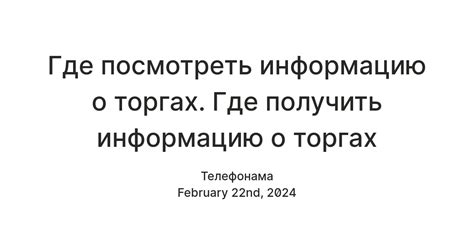 Где посмотреть информацию о торгах. Где получить информацию о торгах

Телефонама
February 22nd, 2024